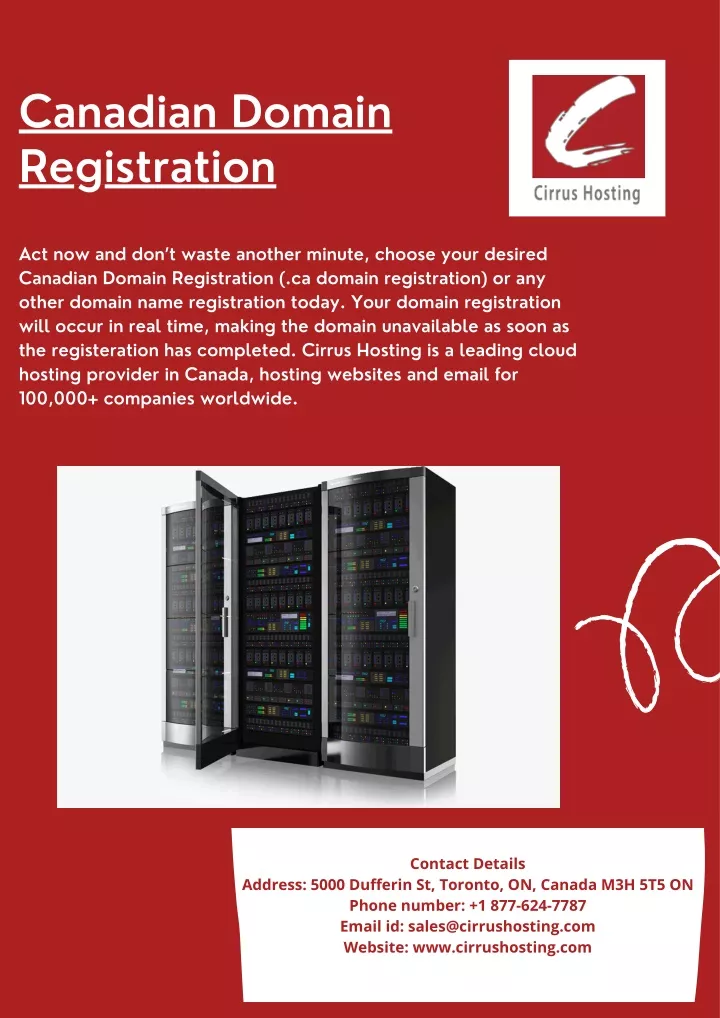 Canadian Domain Registration

Cirrus Hosting

Act now and don't waste another minute, choose your desired Canadian Domain Registration (.ca domain registration) or any other domain name registration today. Your domain registration will occur in real time, making the domain unavailable as soon as the registeration has completed. Cirrus Hosting is a leading cloud hosting provider in Canada, hosting websites and email for 100,000+ companies worldwide.

Contact Details
Address: 5000 Dufferin St, Toronto, ON, Canada M3H 5T5 ON
Phone number: +1 877-624-7787
Email id: sales@cirrushosting.com
Website: www.cirrushosting.com